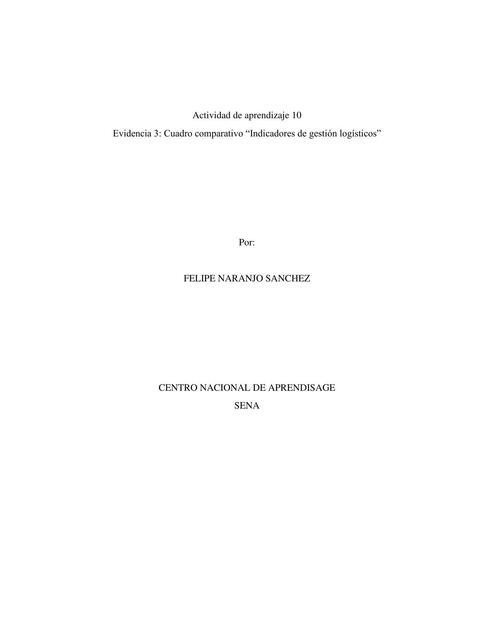 Actividad de aprendizaje 10
Evidencia 3: Cuadro comparativo “Indicadores de gestión logísticos”

Por:

FELIPE NARANJO SANCHEZ

CENTRO NACIONAL DE APRENDISAGE
SENA